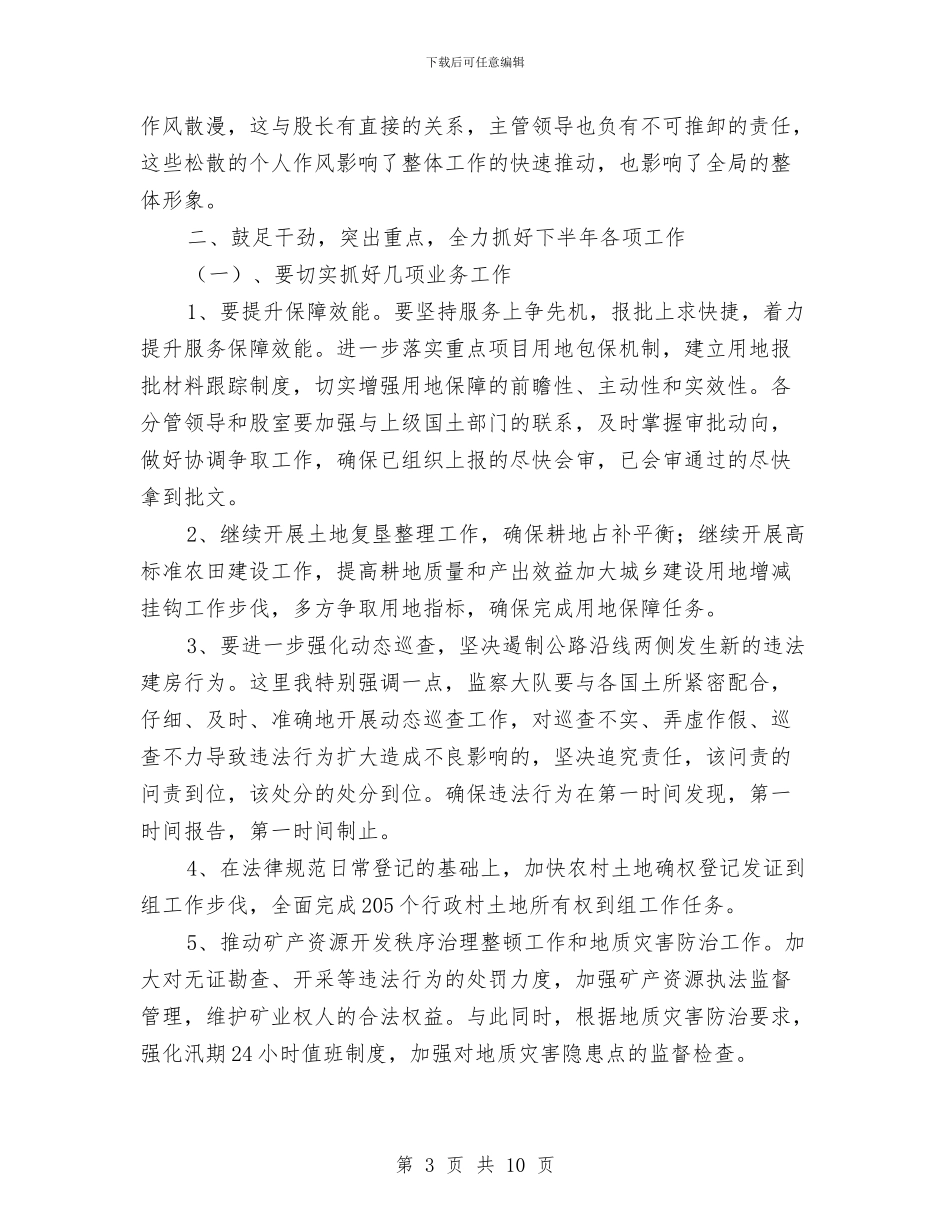 下载后可任意编辑

作风散漫，这与股长有直接的关系，主管领导也负有不可推卸的责任，这些松散的个人作风影响了整体工作的快速推动，也影响了全局的整体形象。

二、鼓足干劲，突出重点，全力抓好下半年各项工作

（一）、要切实抓好几项业务工作

1、要提升保障效能。要坚持服务上争先机，报批上求快捷，着力提升服务保障效能。进一步落实重点项目用地包保机制，建立用地报批材料跟踪制度，切实增强用地保障的前瞻性、主动性和实效性。各分管领导和股室要加强与上级国土部门的联系，及时掌握审批动向，做好协调争取工作，确保已组织上报的尽快会审，已会审通过的尽快拿到批文。

2、继续开展土地复垦整理工作，确保耕地占补平衡；继续开展高标准农田建设工作，提高耕地质量和产出效益加大城乡建设用地增减挂钩工作步伐，多方争取用地指标，确保完成用地保障任务。

3、要进一步强化动态巡查，坚决遏制公路沿线两侧发生新的违法建房行为。这里我特别强调一点，监察大队要与各国土所紧密配合，仔细、及时、准确地开展动态巡查工作，对巡查不实、弄虚作假、巡查不力导致违法行为扩大造成不良影响的，坚决追究责任，该问责的问责到位，该处分的处分到位。确保违法行为在第一时间发现，第一时间报告，第一时间制止。

4、在法律规范日常登记的基础上，加快农村土地确权登记发证到组工作步伐，全面完成205个行政村土地所有权到组工作任务。

5、推动矿产资源开发秩序治理整顿工作和地质灾害防治工作。加大对无证勘查、开采等违法行为的处罚力度，加强矿产资源执法监督管理，维护矿业权人的合法权益。与此同时，根据地质灾害防治要求，强化汛期24小时值班制度，加强对地质灾害隐患点的监督检查。

第 3 页 共 10 页